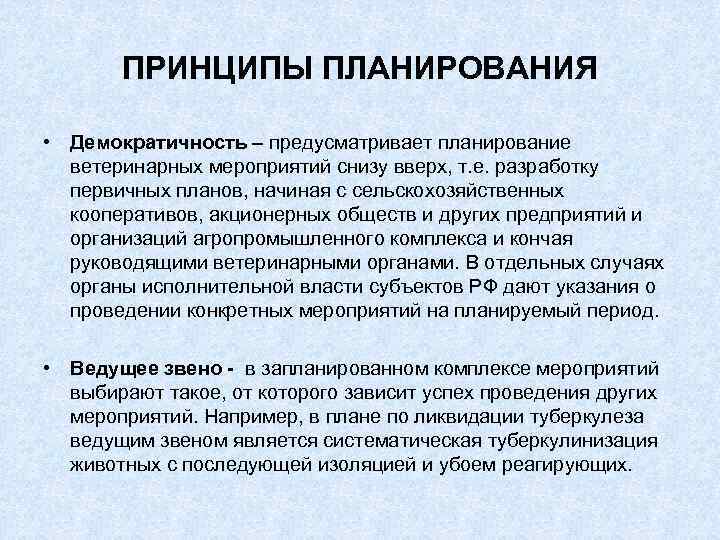 ПРИНЦИПЫ ПЛАНИРОВАНИЯ

• Демократичность – предусматривает планирование ветеринарных мероприятий снизу вверх, т.е. разработку первичных планов, начиная с сельскохозяйственных кооперативов, акционерных обществ и других предприятий и организаций агропромышленного комплекса и кончая руководящими ветеринарными органами. В отдельных случаях органы исполнительной власти субъектов РФ дают указания о проведении конкретных мероприятий на планируемый период.

• Ведущее звено - в запланированном комплексе мероприятий выбирают такое, от которого зависит успех проведения других мероприятий. Например, в плане по ликвидации туберкулеза ведущим звеном является систематическая туберкулинизация животных с последующей изоляцией и убоем реагирующих.